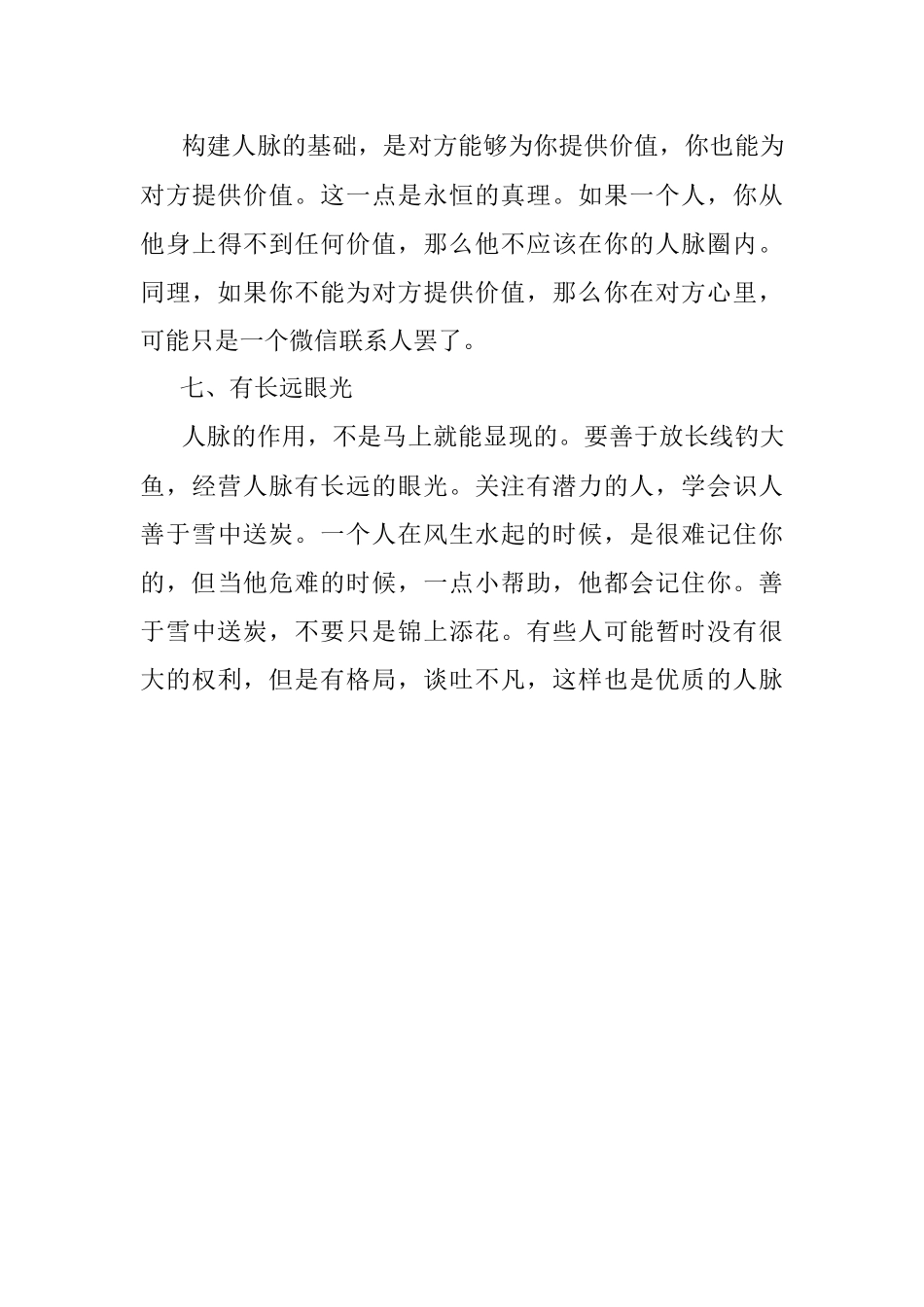 构建人脉的基础，是对方能够为你提供价值，你也能为对方提供价值。这一点是永恒的真理。如果一个人，你从他身上得不到任何价值，那么他不应该在你的人脉圈内。同理，如果你不能为对方提供价值，那么你在对方心里，可能只是一个微信联系人罢了。

七、有长远眼光

人脉的作用，不是马上就能显现的。要善于放长线钓大鱼，经营人脉有长远的眼光。关注有潜力的人，学会识人善于雪中送炭。一个人在风生水起的时候，是很难记住你的，但当他危难的时候，一点小帮助，他都会记住你。善于雪中送炭，不要只是锦上添花。有些人可能暂时没有很大的权利，但是有格局，谈吐不凡，这样也是优质的人脉